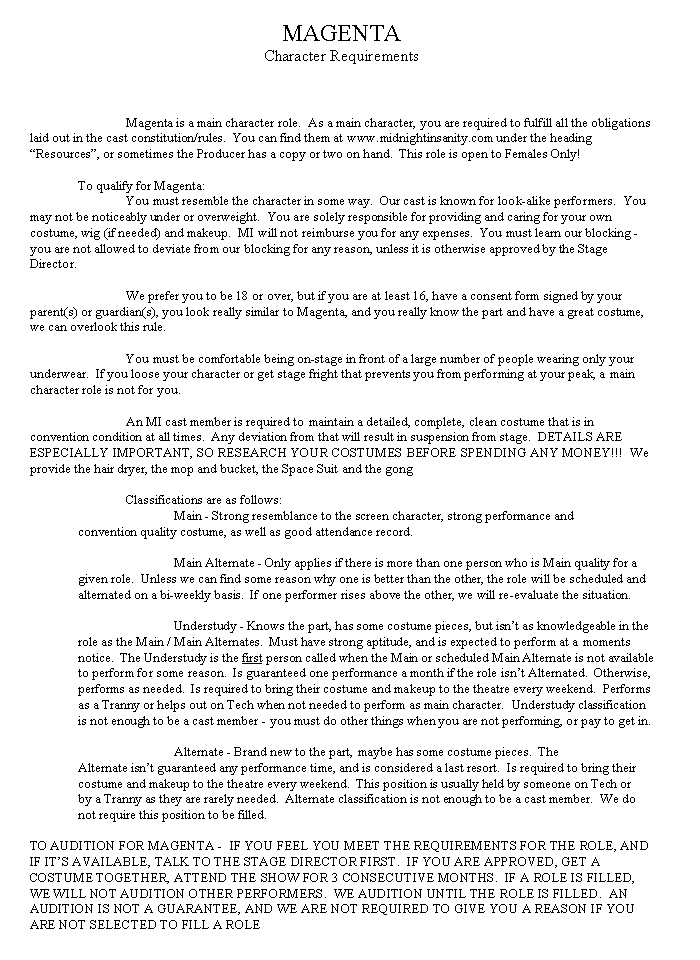 MAGENTA
Character Requirements

Magenta is a main character role. As a main character, you are required to fulfill all the obligations laid out in the cast constitution/rules. You can find them at www.midnightinsanity.com under the heading "Resources", or sometimes the Producer has a copy or two on hand. This role is open to Females Only!

To qualify for Magenta:
You must resemble the character in some way. Our cast is known for look-alike performers. You may not be noticeably under or overweight. You are solely responsible for providing and caring for your own costume, wig (if needed) and makeup. MI will not reimburse you for any expenses. You must learn our blocking - you are not allowed to deviate from our blocking for any reason, unless it is otherwise approved by the Stage Director.

We prefer you to be 18 or over, but if you are at least 16, have a consent form signed by your parent(s) or guardian(s), you look really similar to Magenta, and you really know the part and have a great costume, we can overlook this rule.

You must be comfortable being on-stage in front of a large number of people wearing only your underwear. If you loose your character or get stage fright that prevents you from performing at your peak, a main character role is not for you.

An MI cast member is required to maintain a detailed, complete, clean costume that is in convention condition at all times. Any deviation from that will result in suspension from stage. DETAILS ARE ESPECIALLY IMPORTANT, SO RESEARCH YOUR COSTUMES BEFORE SPENDING ANY MONEY!!! We provide the hair dryer, the mop and bucket, the Space Suit and the gong

Classifications are as follows:
Main - Strong resemblance to the screen character, strong performance and convention quality costume, as well as good attendance record.

Main Alternate - Only applies if there is more than one person who is Main quality for a given role. Unless we can find some reason why one is better than the other, the role will be scheduled and alternated on a bi-weekly basis. If one performer rises above the other, we will re-evaluate the situation.

Understudy - Knows the part, has some costume pieces, but isn't as knowledgeable in the role as the Main / Main Alternates. Must have strong aptitude, and is expected to perform at a moments notice. The Understudy is the first person called when the Main or scheduled Main Alternate is not available to perform for some reason. Is guaranteed one performance a month if the role isn't Alternated. Otherwise, performs as needed. Is required to bring their costume and makeup to the theatre every weekend. Performs as a Tranny or helps out on Tech when not needed to perform as main character. Understudy classification is not enough to be a cast member - you must do other things when you are not performing, or pay to get in.

Alternate - Brand new to the part, maybe has some costume pieces. The Alternate isn't guaranteed any performance time, and is considered a last resort. Is required to bring their costume and makeup to the theatre every weekend. This position is usually held by someone on Tech or by a Tranny as they are rarely needed. Alternate classification is not enough to be a cast member. We do not require this position to be filled.

TO AUDITION FOR MAGENTA - IF YOU FEEL YOU MEET THE REQUIREMENTS FOR THE ROLE, AND IF IT'S AVAILABLE, TALK TO THE STAGE DIRECTOR FIRST. IF YOU ARE APPROVED, GET A COSTUME TOGETHER, ATTEND THE SHOW FOR 3 CONSECUTIVE MONTHS. IF A ROLE IS FILLED, WE WILL NOT AUDITION OTHER PERFORMERS. WE AUDITION UNTIL THE ROLE IS FILLED. AN AUDITION IS NOT A GUARANTEE, AND WE ARE NOT REQUIRED TO GIVE YOU A REASON IF YOU ARE NOT SELECTED TO FILL A ROLE